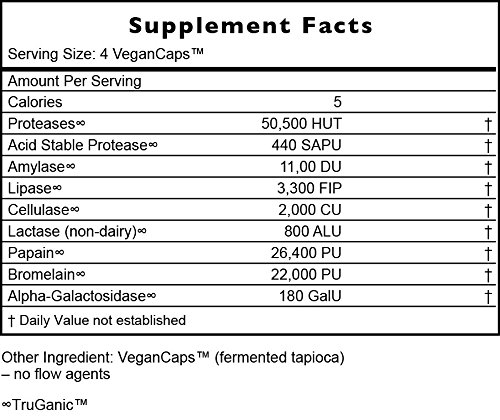 Supplement Facts

Serving Size: 4 VeganCaps™

| Amount Per Serving | | |
|---|---|---|
| Calories | 5 | |
| Proteases∞ | 50,500 HUT | † |
| Acid Stable Protease∞ | 440 SAPU | † |
| Amylase∞ | 11,00 DU | † |
| Lipase∞ | 3,300 FIP | † |
| Cellulase∞ | 2,000 CU | † |
| Lactase (non-dairy)∞ | 800 ALU | † |
| Papain∞ | 26,400 PU | † |
| Bromelain∞ | 22,000 PU | † |
| Alpha-Galactosidase∞ | 180 GalU | † |

† Daily Value not established

Other Ingredient: VeganCaps™ (fermented tapioca) – no flow agents

∞TruGanic™